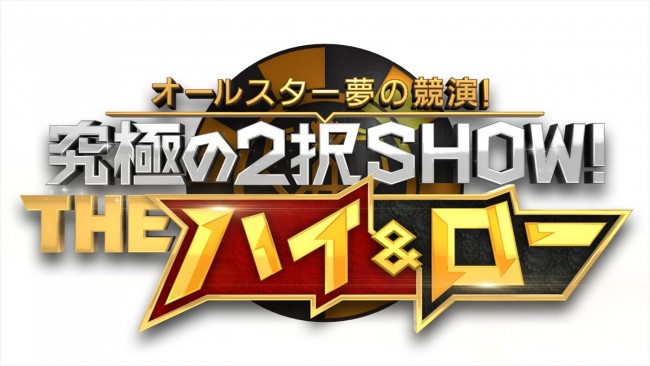 オールスター夢の競演!
究極の2択SHOW!
THE ハイ&ロー